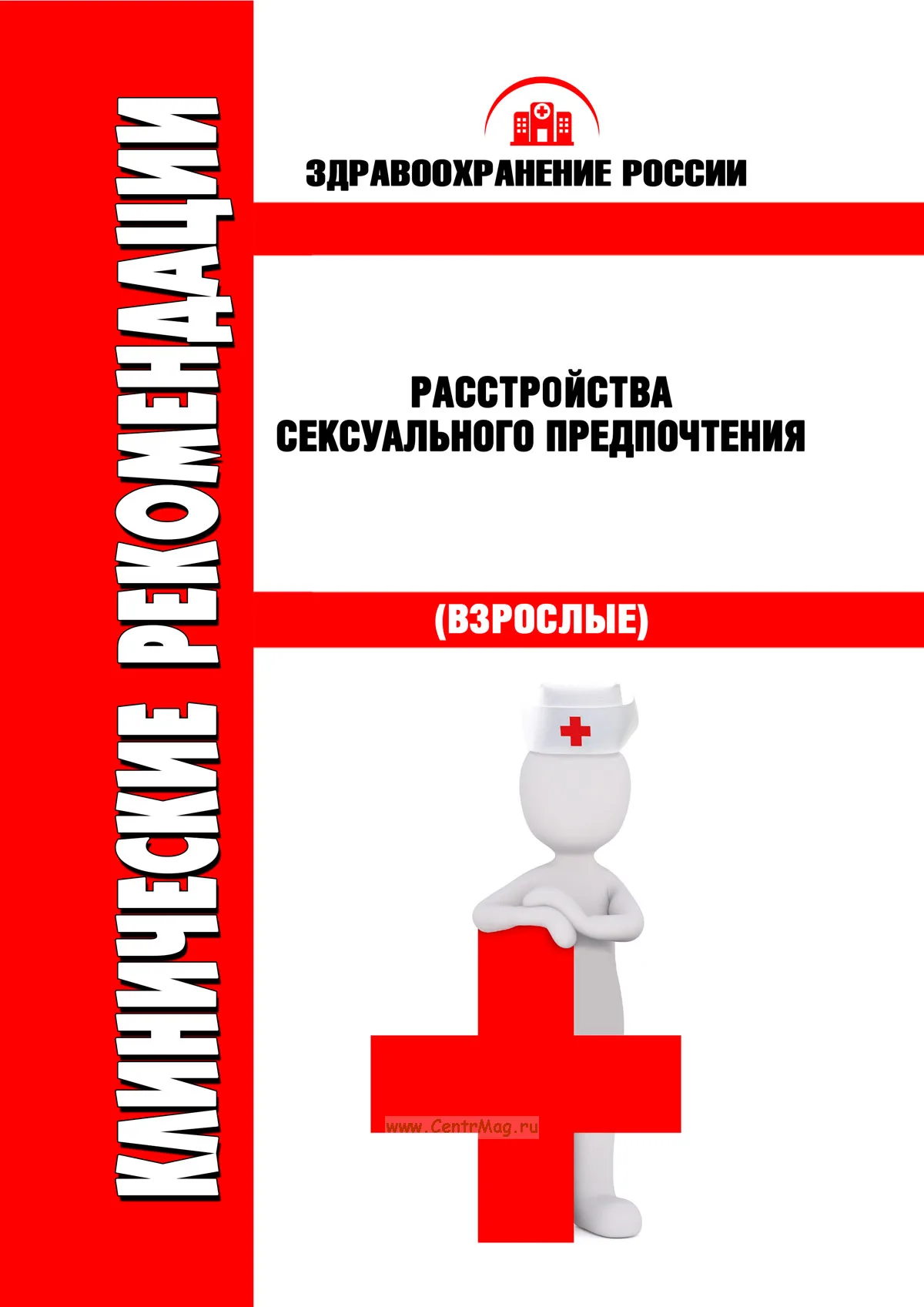 КЛИНИЧЕСКИЕ РЕКОМЕНДАЦИИ

ЗДРАВООХРАНЕНИЕ РОССИИ

РАССТРОЙСТВА
СЕКСУАЛЬНОГО ПРЕДПОЧТЕНИЯ

(ВЗРОСЛЫЕ)

www.CentrMag.ru